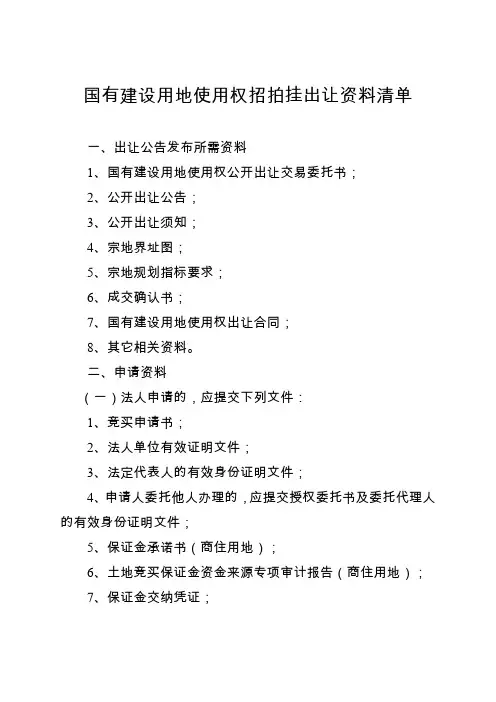 国有建设用地使用权招拍挂出让资料清单

一、出让公告发布所需资料

1、国有建设用地使用权公开出让交易委托书；

2、公开出让公告；

3、公开出让须知；

4、宗地界址图；

5、宗地规划指标要求；

6、成交确认书；

7、国有建设用地使用权出让合同；

8、其它相关资料。

二、申请资料

（一）法人申请的，应提交下列文件：

1、竞买申请书；

2、法人单位有效证明文件；

3、法定代表人的有效身份证明文件；

4、申请人委托他人办理的，应提交授权委托书及委托代理人的有效身份证明文件；

5、保证金承诺书（商住用地）；

6、土地竞买保证金资金来源专项审计报告（商住用地）；

7、保证金交纳凭证；